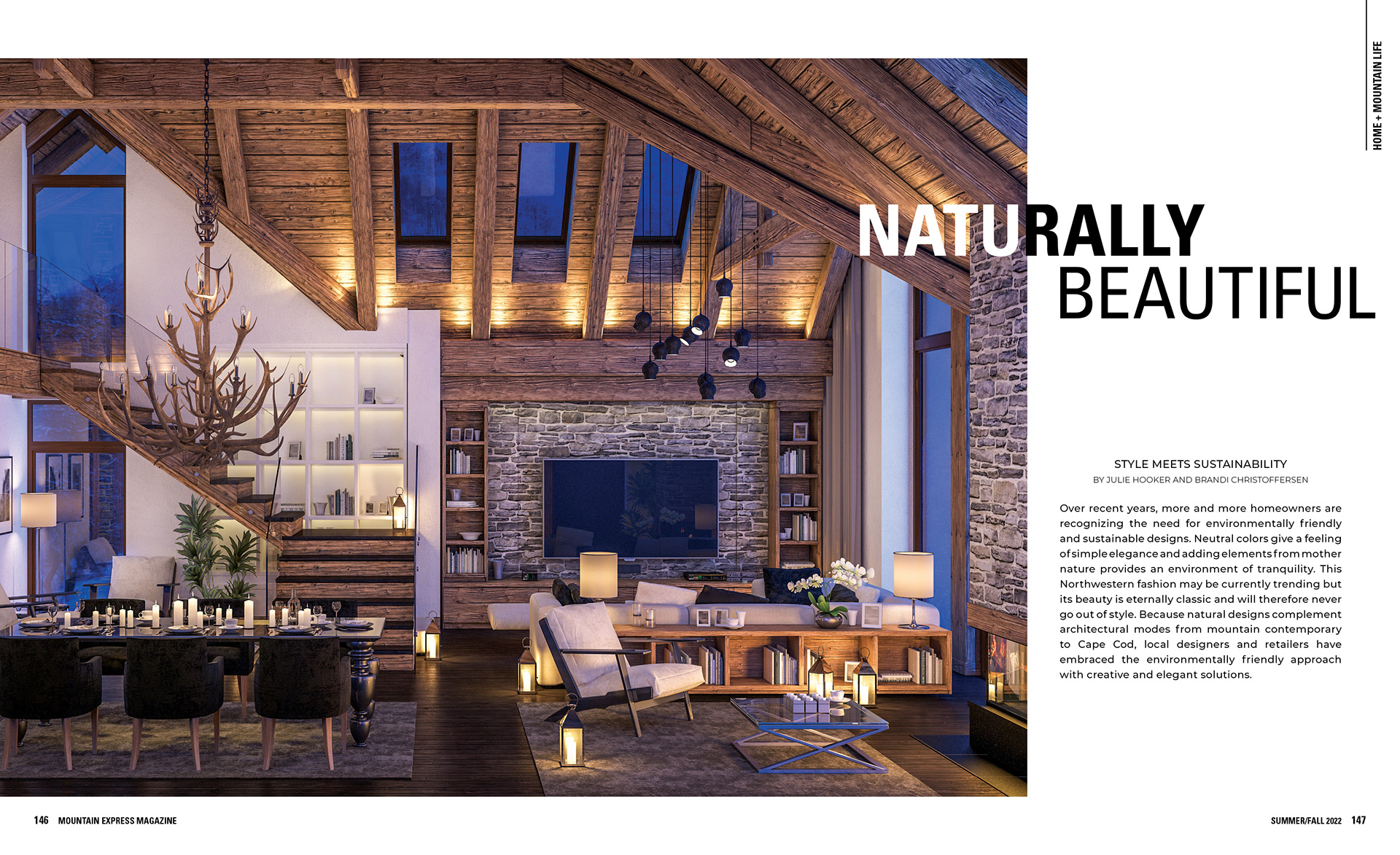 HOME + MOUNTAIN LIFE

NATURALLY BEAUTIFUL

STYLE MEETS SUSTAINABILITY

BY JULIE HOOKER AND BRANDI CHRISTOFFERSEN

Over recent years, more and more homeowners are recognizing the need for environmentally friendly and sustainable designs. Neutral colors give a feeling of simple elegance and adding elements from mother nature provides an environment of tranquility. This Northwestern fashion may be currently trending but its beauty is eternally classic and will therefore never go out of style. Because natural designs complement architectural modes from mountain contemporary to Cape Cod, local designers and retailers have embraced the environmentally friendly approach with creative and elegant solutions.

146 MOUNTAIN EXPRESS MAGAZINE

SUMMER/FALL 2022 147